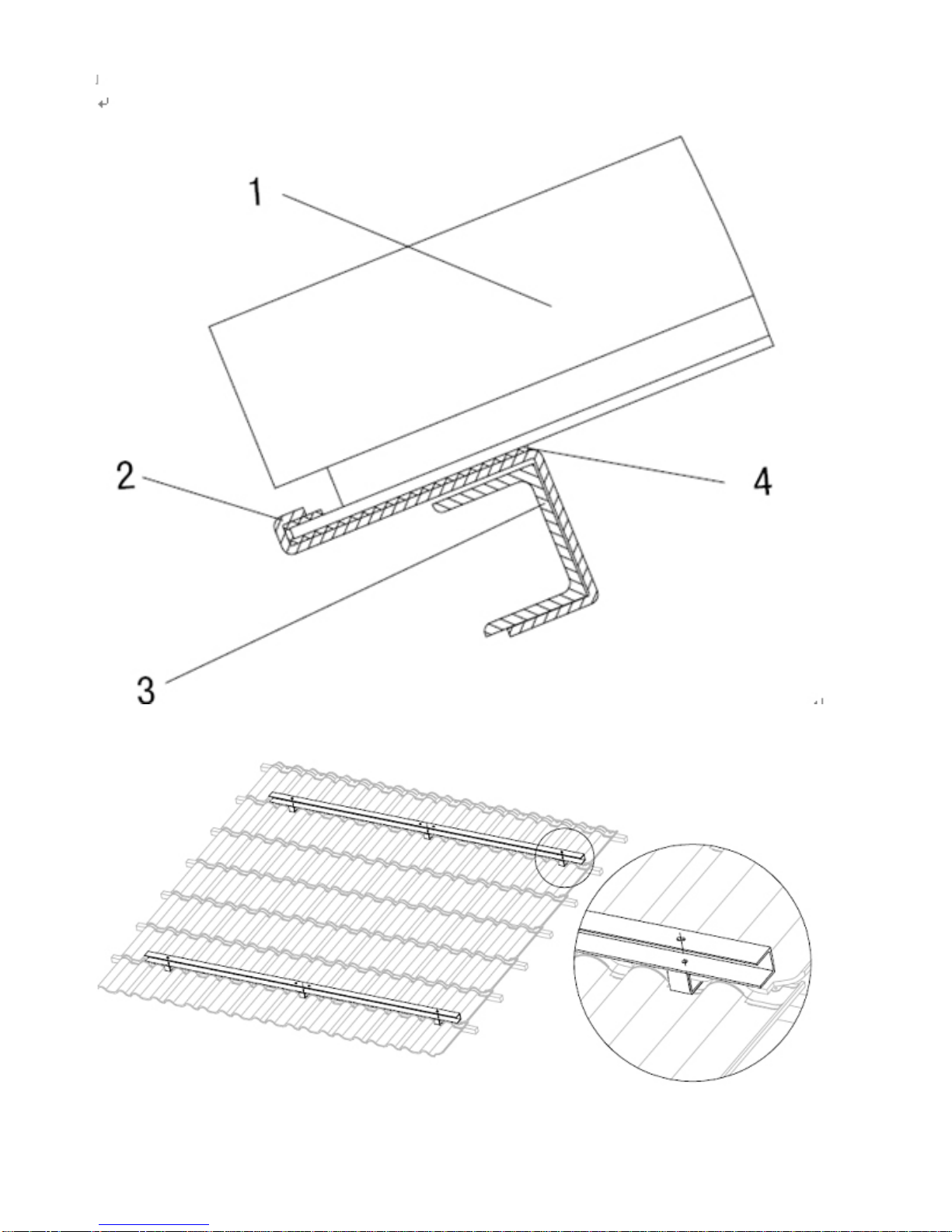 1

2

4

3